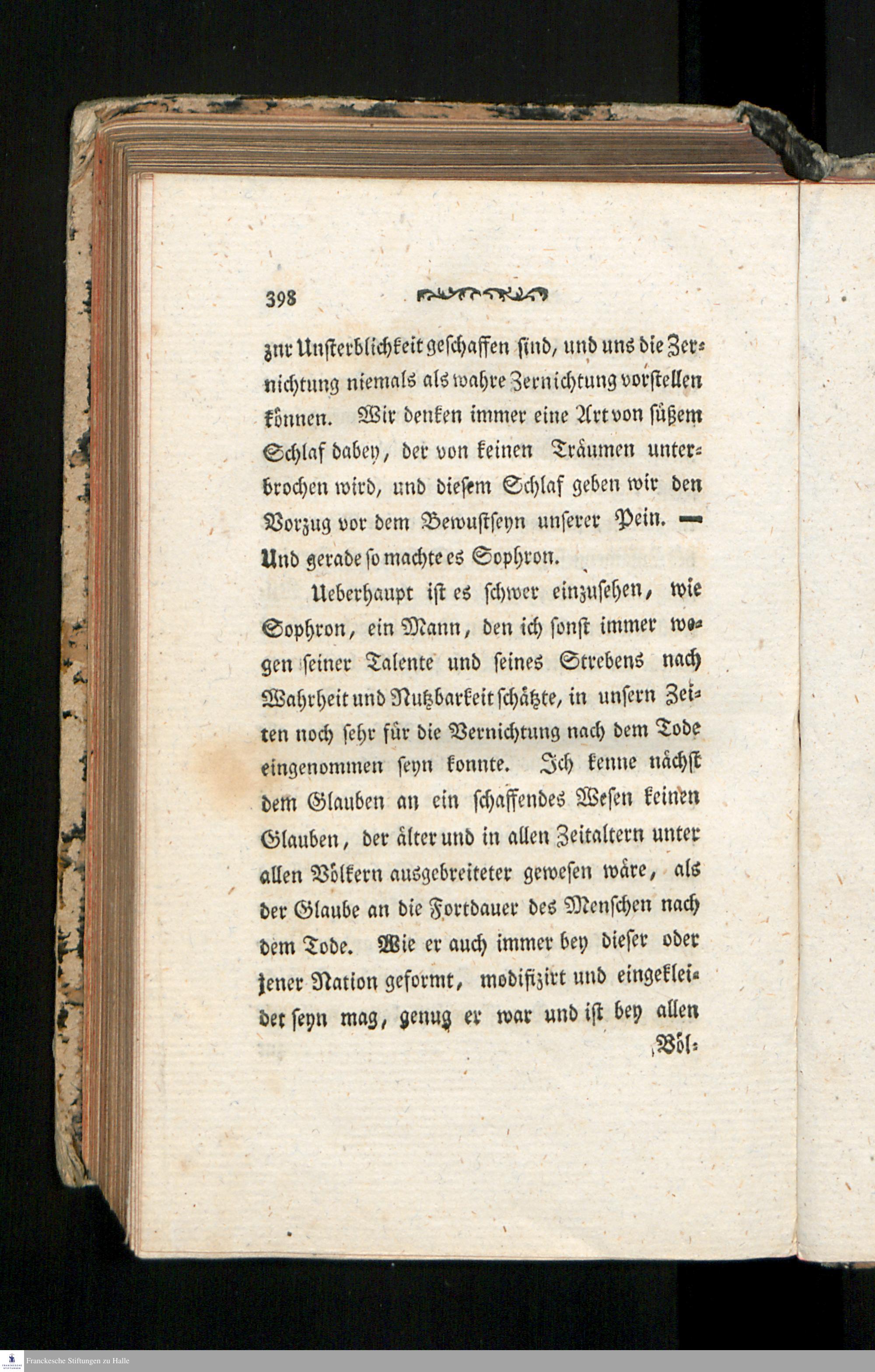 398

zur Unsterblichkeit geschaffen sind, und uns die Zernichtung niemals als wahre Zernichtung vorstellen können. Wir denken immer eine Art von süßem Schlaf dabey, der von keinen Träumen unterbrochen wird, und diesem Schlaf geben wir den Vorzug vor dem Bewustseyn unserer Pein. — Und gerade so machte es Sophron.

Ueberhaupt ist es schwer einzusehen, wie Sophron, ein Mann, den ich sonst immer wegen seiner Talente und seines Strebens nach Wahrheit und Nutzbarkeit schätzte, in unsern Zeiten noch sehr für die Vernichtung nach dem Tode eingenommen seyn konnte. Ich kenne nächst dem Glauben an ein schaffendes Wesen keinen Glauben, der älter und in allen Zeitaltern unter allen Völkern ausgebreiteter gewesen wäre, als der Glaube an die Fortdauer des Menschen nach dem Tode. Wie er auch immer bey dieser oder jener Nation geformt, modifizirt und eingekleidet seyn mag, genug er war und ist bey allen

Völ-

Franckesche Stiftungen zu Halle